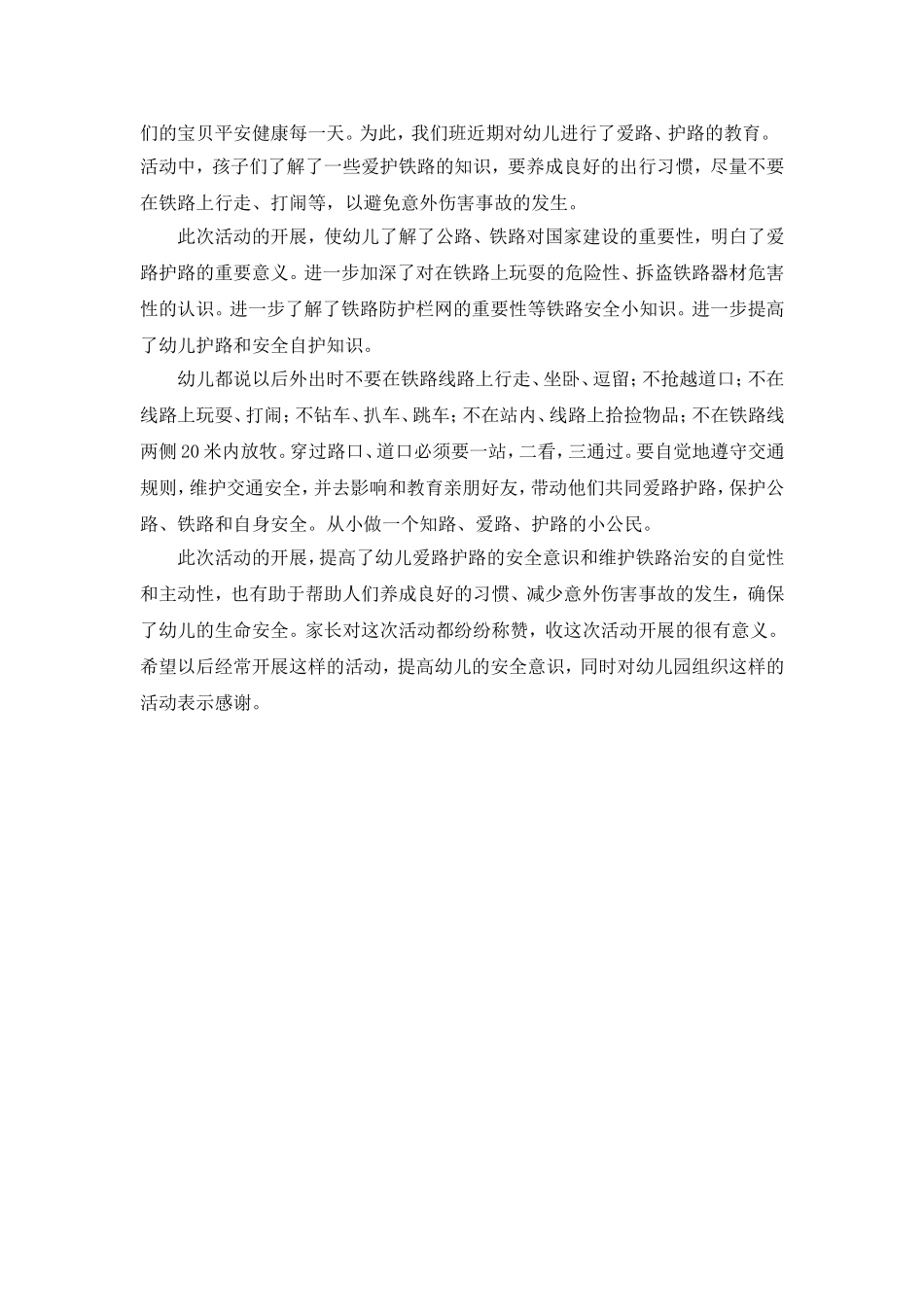 们的宝贝平安健康每一天。为此，我们班近期对幼儿进行了爱路、护路的教育。活动中，孩子们了解了一些爱护铁路的知识，要养成良好的出行习惯，尽量不要在铁路上行走、打闹等，以避免意外伤害事故的发生。

此次活动的开展，使幼儿了解了公路、铁路对国家建设的重要性，明白了爱路护路的重要意义。进一步加深了对在铁路上玩耍的危险性、拆盗铁路器材危害性的认识。进一步了解了铁路防护栏网的重要性等铁路安全小知识。进一步提高了幼儿护路和安全自护知识。

幼儿都说以后外出时不要在铁路线路上行走、坐卧、逗留；不抢越道口；不在线路上玩耍、打闹；不钻车、扒车、跳车；不在站内、线路上拾捡物品；不在铁路线两侧20米内放牧。穿过路口、道口必须要一站，二看，三通过。要自觉地遵守交通规则，维护交通安全，并去影响和教育亲朋好友，带动他们共同爱路护路，保护公路、铁路和自身安全。从小做一个知路、爱路、护路的小公民。

此次活动的开展，提高了幼儿爱路护路的安全意识和维护铁路治安的自觉性和主动性，也有助于帮助人们养成良好的习惯、减少意外伤害事故的发生，确保了幼儿的生命安全。家长对这次活动都纷纷称赞，收这次活动开展的很有意义。希望以后经常开展这样的活动，提高幼儿的安全意识，同时对幼儿园组织这样的活动表示感谢。